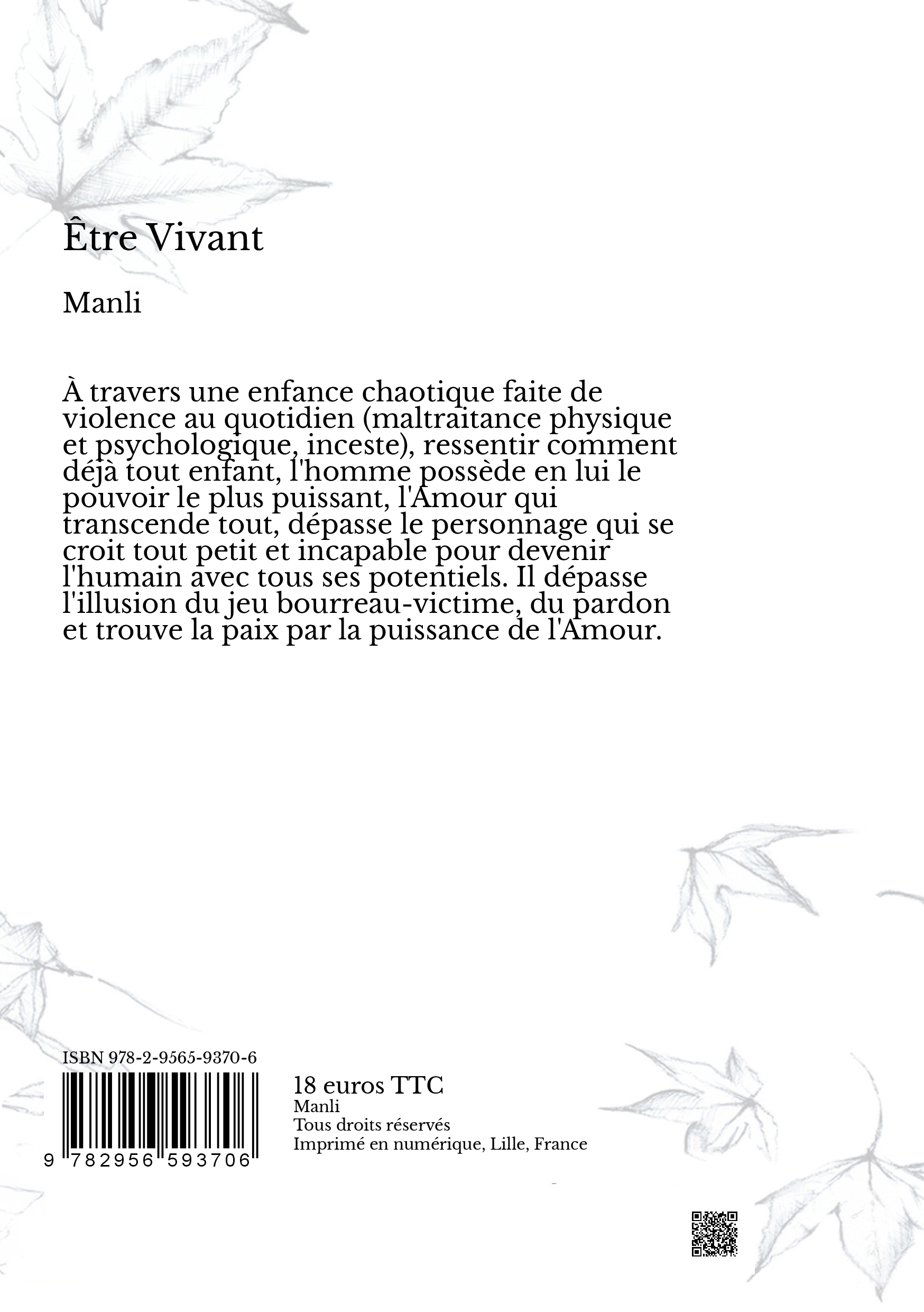 Être Vivant

Manli

À travers une enfance chaotique faite de violence au quotidien (maltraitance physique et psychologique, inceste), ressentir comment déjà tout enfant, l'homme possède en lui le pouvoir le plus puissant, l'Amour qui transcende tout, dépasse le personnage qui se croit tout petit et incapable pour devenir l'humain avec tous ses potentiels. Il dépasse l'illusion du jeu bourreau-victime, du pardon et trouve la paix par la puissance de l'Amour.

ISBN 978-2-9565-9370-6

9 782956 593706

18 euros TTC
Manli
Tous droits réservés
Imprimé en numérique, Lille, France